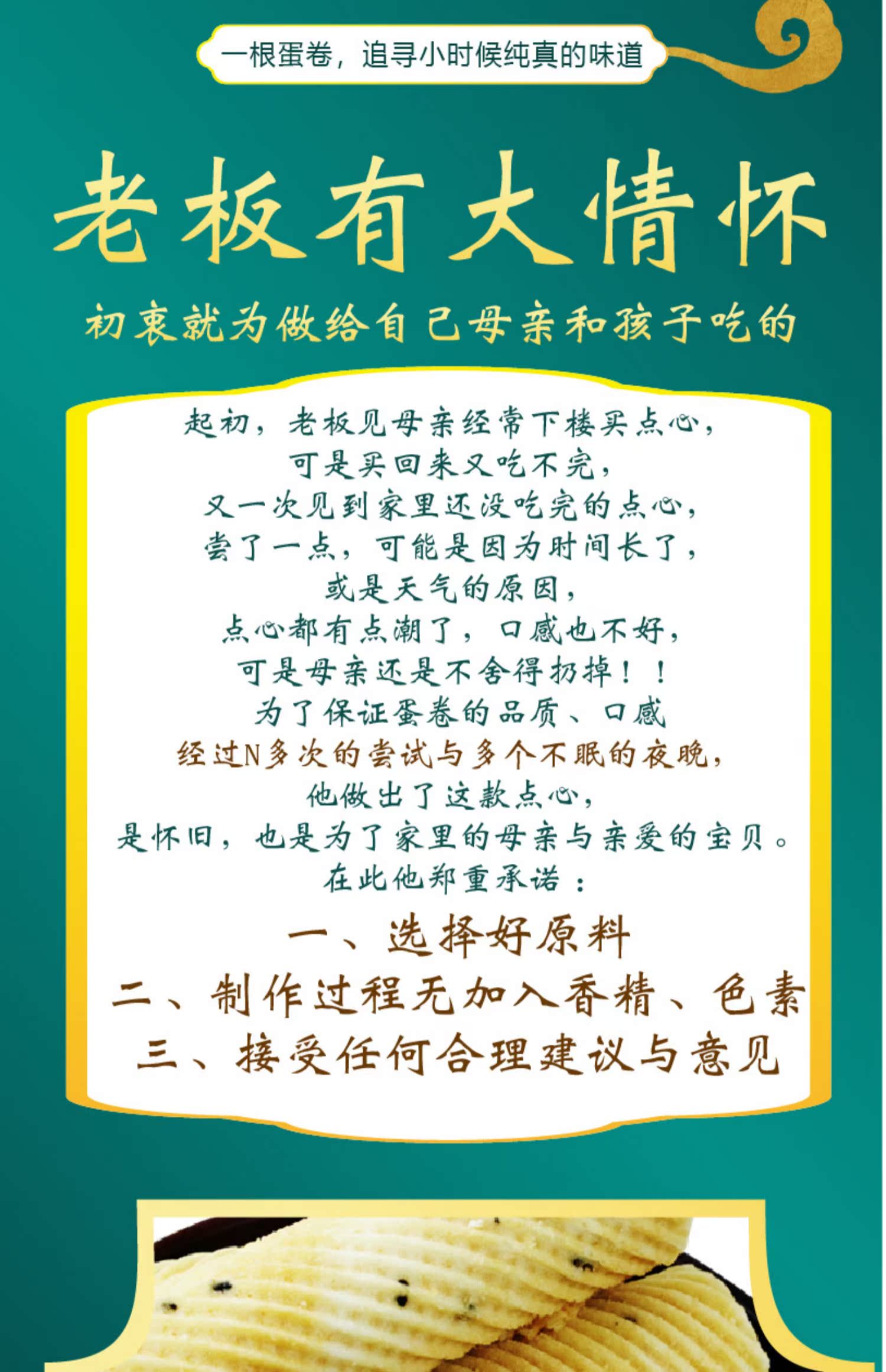 一根蛋卷，追寻小时候纯真的味道

老板有大情怀

初衷就为做给自己母亲和孩子吃的

起初，老板见母亲经常下楼买点心，
可是买回来又吃不完，
又一次见到家里还没吃完的点心，
尝了一点，可能是因为时间长了，
或是天气的原因，
点心都有点潮了，口感也不好，
可是母亲还是不舍得扔掉！！
为了保证蛋卷的品质、口感
经过N多次的尝试与多个不眠的夜晚，
他做出了这款点心，
是怀旧，也是为了家里的母亲与亲爱的宝贝。
在此他郑重承诺：

一、选择好原料
二、制作过程无加入香精、色素
三、接受任何合理建议与意见